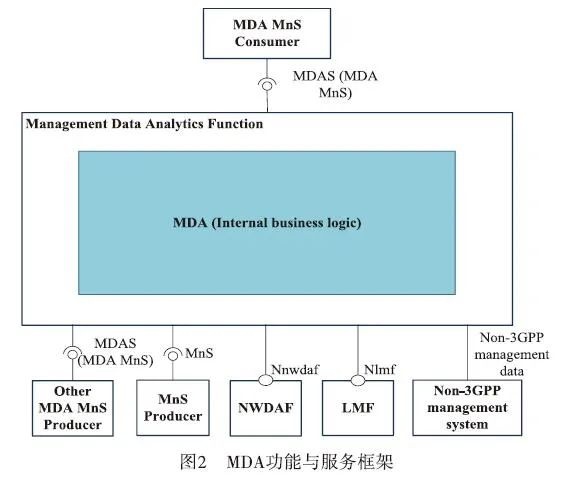 MDA MnS Consumer

MDAS (MDA MnS)

Management Data Analytics Function

MDA (Internal business logic)

MDAS (MDA MnS)

MnS

Nnwdaf

Nlmf

Non-3GPP management data

Other MDA MnS Producer

MnS Producer

NWDAF

LMF

Non-3GPP management system

图2　MDA功能与服务框架